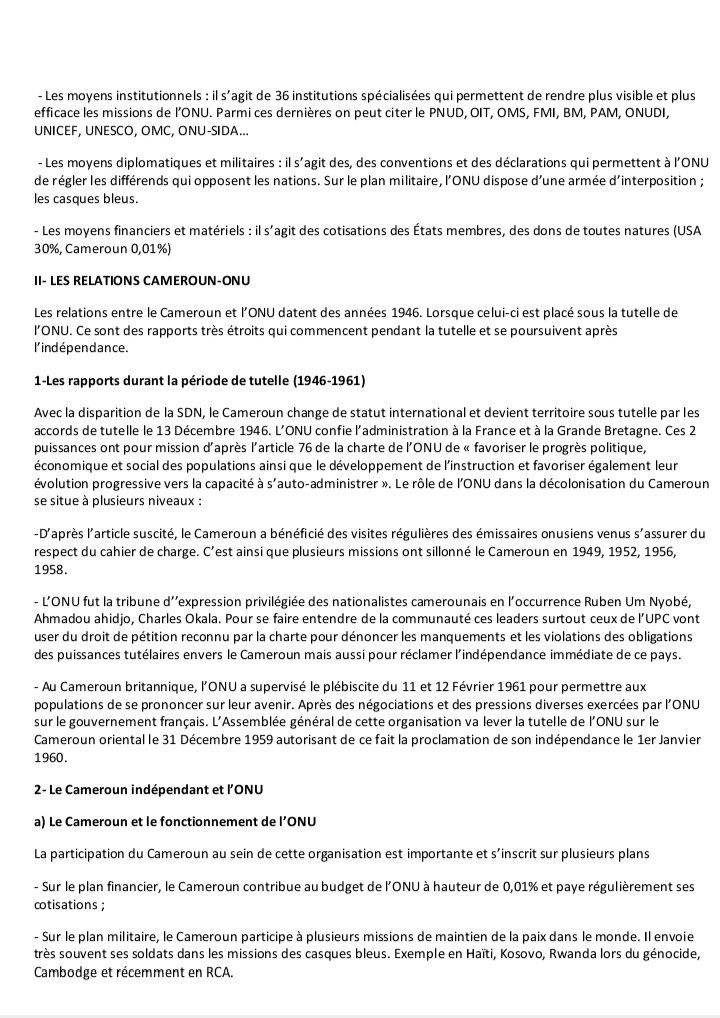 - Les moyens institutionnels : il s'agit de 36 institutions spécialisées qui permettent de rendre plus visible et plus efficace les missions de l'ONU. Parmi ces dernières on peut citer le PNUD, OIT, OMS, FMI, BM, PAM, ONUDI, UNICEF, UNESCO, OMC, ONU-SIDA…

- Les moyens diplomatiques et militaires : il s'agit des, des conventions et des déclarations qui permettent à l'ONU de régler les différends qui opposent les nations. Sur le plan militaire, l'ONU dispose d'une armée d'interposition ; les casques bleus.

- Les moyens financiers et matériels : il s'agit des cotisations des États membres, des dons de toutes natures (USA 30%, Cameroun 0,01%)

II- LES RELATIONS CAMEROUN-ONU

Les relations entre le Cameroun et l'ONU datent des années 1946. Lorsque celui-ci est placé sous la tutelle de l'ONU. Ce sont des rapports très étroits qui commencent pendant la tutelle et se poursuivent après l'indépendance.

1-Les rapports durant la période de tutelle (1946-1961)

Avec la disparition de la SDN, le Cameroun change de statut international et devient territoire sous tutelle par les accords de tutelle le 13 Décembre 1946. L'ONU confie l'administration à la France et à la Grande Bretagne. Ces 2 puissances ont pour mission d'après l'article 76 de la charte de l'ONU de « favoriser le progrès politique, économique et social des populations ainsi que le développement de l'instruction et favoriser également leur évolution progressive vers la capacité à s'auto-administrer ». Le rôle de l'ONU dans la décolonisation du Cameroun se situe à plusieurs niveaux :

-D'après l'article suscité, le Cameroun a bénéficié des visites régulières des émissaires onusiens venus s'assurer du respect du cahier de charge. C'est ainsi que plusieurs missions ont sillonné le Cameroun en 1949, 1952, 1956, 1958.

- L'ONU fut la tribune d''expression privilégiée des nationalistes camerounais en l'occurrence Ruben Um Nyobé, Ahmadou ahidjo, Charles Okala. Pour se faire entendre de la communauté ces leaders surtout ceux de l'UPC vont user du droit de pétition reconnu par la charte pour dénoncer les manquements et les violations des obligations des puissances tutélaires envers le Cameroun mais aussi pour réclamer l'indépendance immédiate de ce pays.

- Au Cameroun britannique, l'ONU a supervisé le plébiscite du 11 et 12 Février 1961 pour permettre aux populations de se prononcer sur leur avenir. Après des négociations et des pressions diverses exercées par l'ONU sur le gouvernement français. L'Assemblée général de cette organisation va lever la tutelle de l'ONU sur le Cameroun oriental le 31 Décembre 1959 autorisant de ce fait la proclamation de son indépendance le 1er Janvier 1960.

2- Le Cameroun indépendant et l'ONU

a) Le Cameroun et le fonctionnement de l'ONU

La participation du Cameroun au sein de cette organisation est importante et s'inscrit sur plusieurs plans

- Sur le plan financier, le Cameroun contribue au budget de l'ONU à hauteur de 0,01% et paye régulièrement ses cotisations ;

- Sur le plan militaire, le Cameroun participe à plusieurs missions de maintien de la paix dans le monde. Il envoie très souvent ses soldats dans les missions des casques bleus. Exemple en Haïti, Kosovo, Rwanda lors du génocide, Cambodge et récemment en RCA.